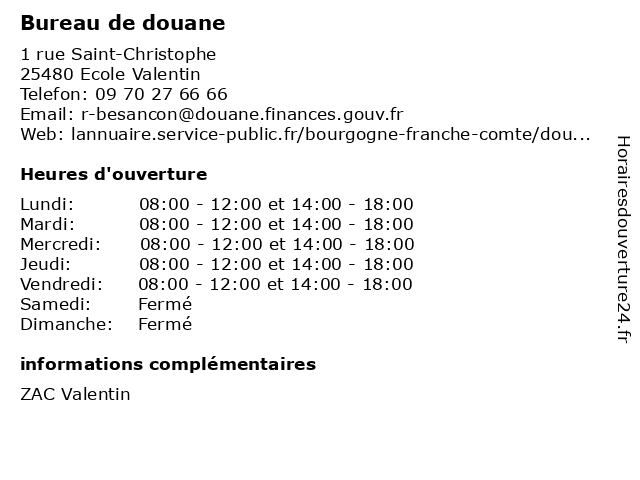 Bureau de douane

1 rue Saint-Christophe
25480 Ecole Valentin
Telefon: 09 70 27 66 66
Email: r-besancon@douane.finances.gouv.fr
Web: lannuaire.service-public.fr/bourgogne-franche-comte/dou...

Heures d'ouverture

| | |
|---|---|
| Lundi: | 08:00 - 12:00 et 14:00 - 18:00 |
| Mardi: | 08:00 - 12:00 et 14:00 - 18:00 |
| Mercredi: | 08:00 - 12:00 et 14:00 - 18:00 |
| Jeudi: | 08:00 - 12:00 et 14:00 - 18:00 |
| Vendredi: | 08:00 - 12:00 et 14:00 - 18:00 |
| Samedi: | Fermé |
| Dimanche: | Fermé |

informations complémentaires

ZAC Valentin

Horairesdouverture24.fr